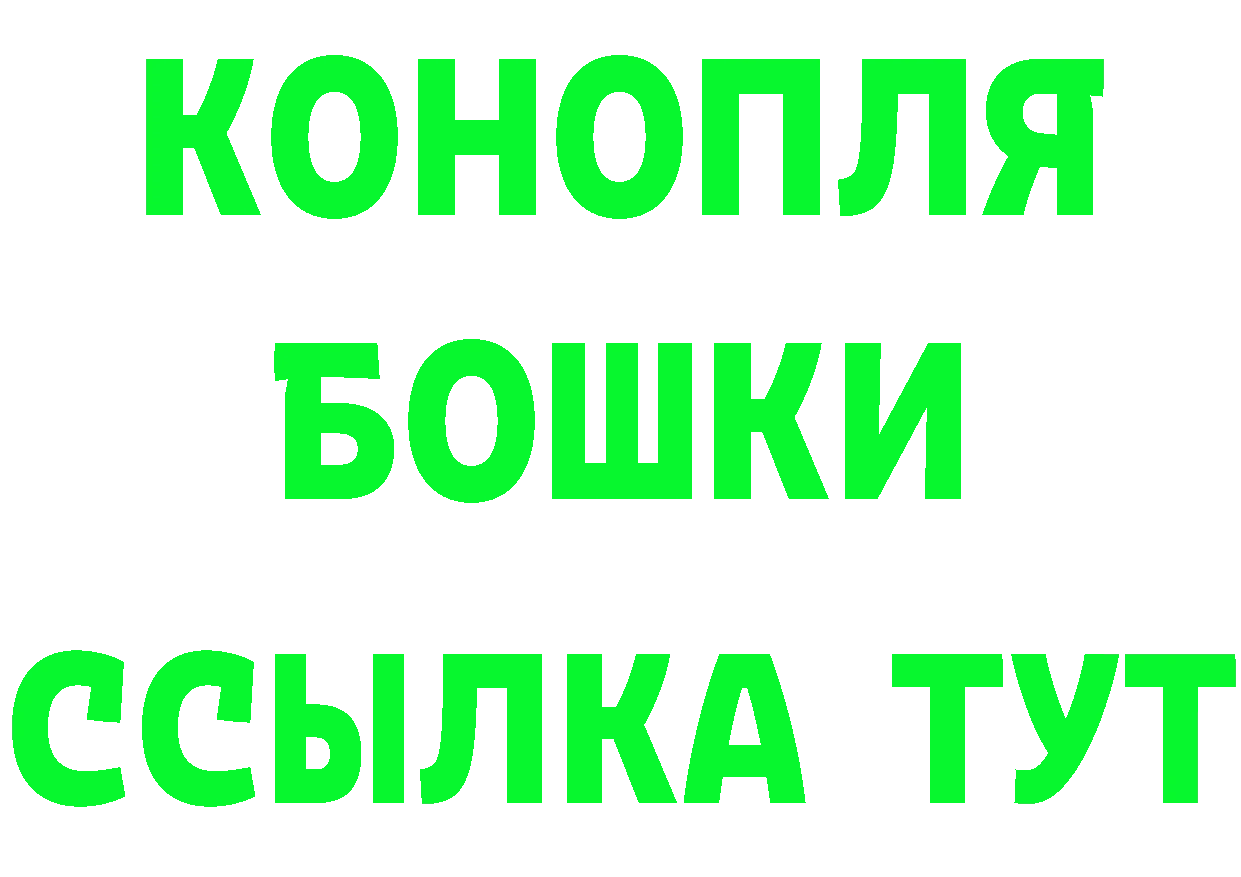 КОНОПЛЯ
БОШКИ
ССЫЛКА ТУТ